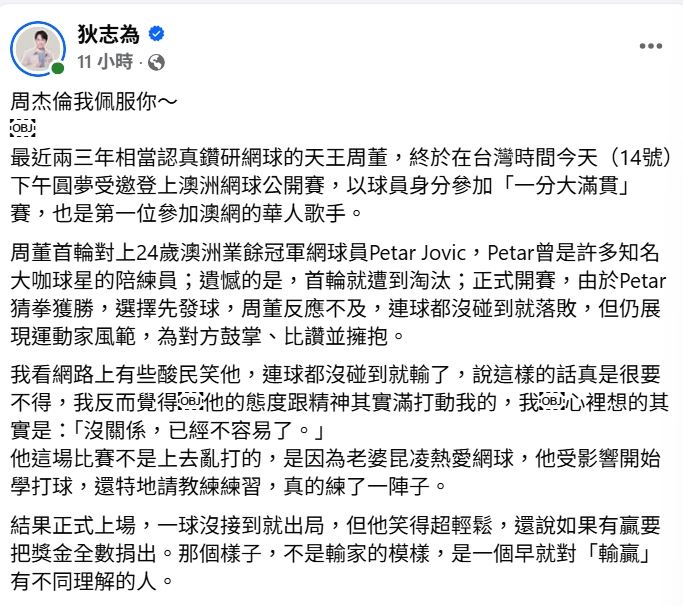 狄志為
11 小時 ·

周杰倫我佩服你～
OBJ
最近兩三年相當認真鑽研網球的天王周董，終於在台灣時間今天（14號）下午圓夢受邀登上澳洲網球公開賽，以球員身分參加「一分大滿貫」賽，也是第一位參加澳網的華人歌手。

周董首輪對上24歲澳洲業餘冠軍網球員Petar Jovic，Petar曾是許多知名大咖球星的陪練員；遺憾的是，首輪就遭到淘汰；正式開賽，由於Petar猜拳獲勝，選擇先發球，周董反應不及，連球都沒碰到就落敗，但仍展現運動家風範，為對方鼓掌、比讚並擁抱。

我看網路上有些酸民笑他，連球都沒碰到就輸了，說這樣的話真是很要不得，我反而覺得OBJ他的態度跟精神其實滿打動我的，我OBJ心裡想的其實是：「沒關係，已經不容易了。」
他這場比賽不是上去亂打的，是因為老婆昆凌熱愛網球，他受影響開始學打球，還特地請教練練習，真的練了一陣子。

結果正式上場，一球沒接到就出局，但他笑得超輕鬆，還說如果有贏要把獎金全數捐出。那個樣子，不是輸家的模樣，是一個早就對「輸贏」有不同理解的人。